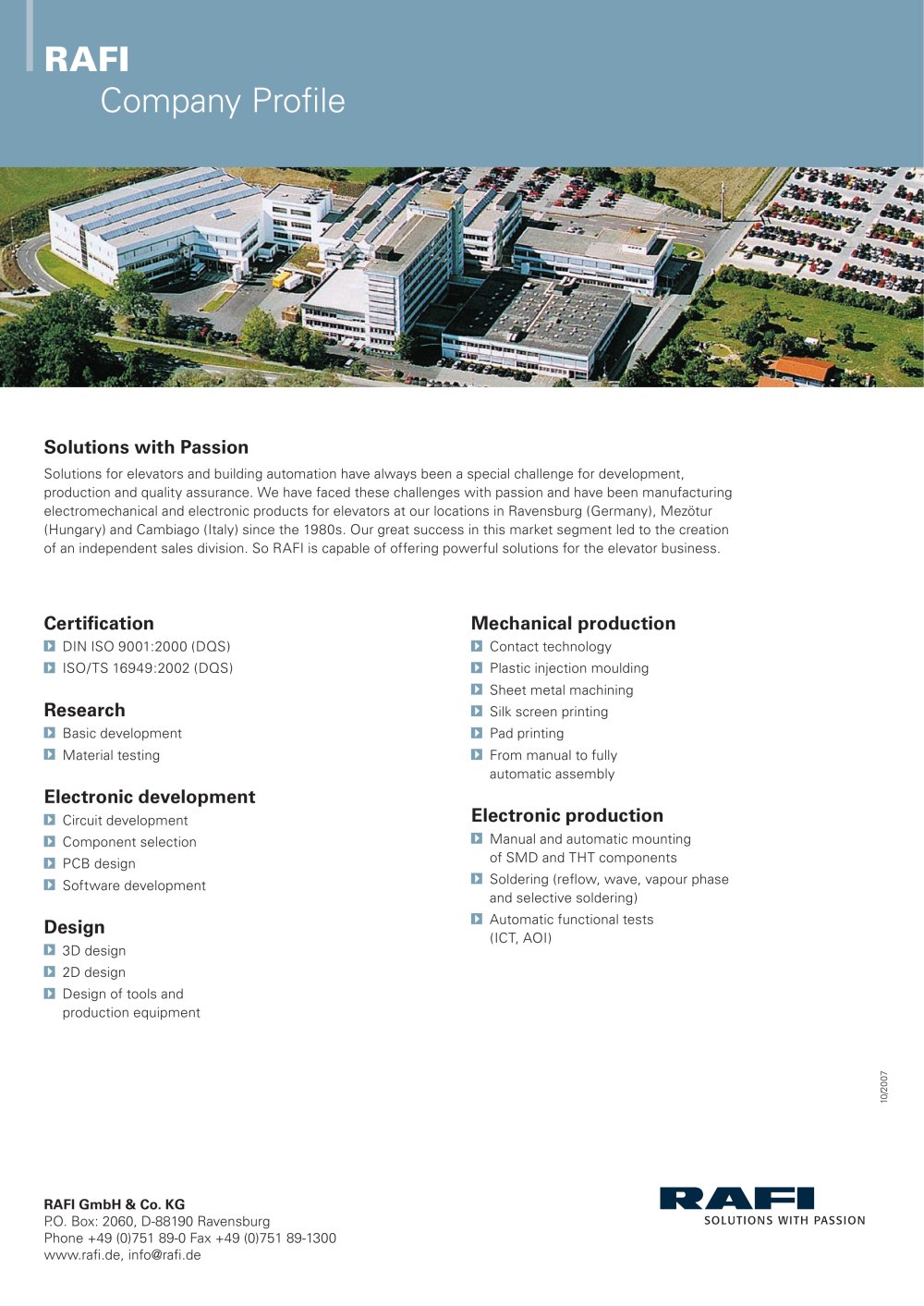 RAFI
Company Profile

Solutions with Passion

Solutions for elevators and building automation have always been a special challenge for development, production and quality assurance. We have faced these challenges with passion and have been manufacturing electromechanical and electronic products for elevators at our locations in Ravensburg (Germany), Mezötur (Hungary) and Cambiago (Italy) since the 1980s. Our great success in this market segment led to the creation of an independent sales division. So RAFI is capable of offering powerful solutions for the elevator business.

Certification
DIN ISO 9001:2000 (DQS)
ISO/TS 16949:2002 (DQS)

Research
Basic development
Material testing

Electronic development
Circuit development
Component selection
PCB design
Software development

Design
3D design
2D design
Design of tools and production equipment

Mechanical production
Contact technology
Plastic injection moulding
Sheet metal machining
Silk screen printing
Pad printing
From manual to fully automatic assembly

Electronic production
Manual and automatic mounting of SMD and THT components
Soldering (reflow, wave, vapour phase and selective soldering)
Automatic functional tests (ICT, AOI)

10/2007

RAFI GmbH & Co. KG
P.O. Box: 2060, D-88190 Ravensburg
Phone +49 (0)751 89-0 Fax +49 (0)751 89-1300
www.rafi.de, info@rafi.de

RAFI
SOLUTIONS WITH PASSION